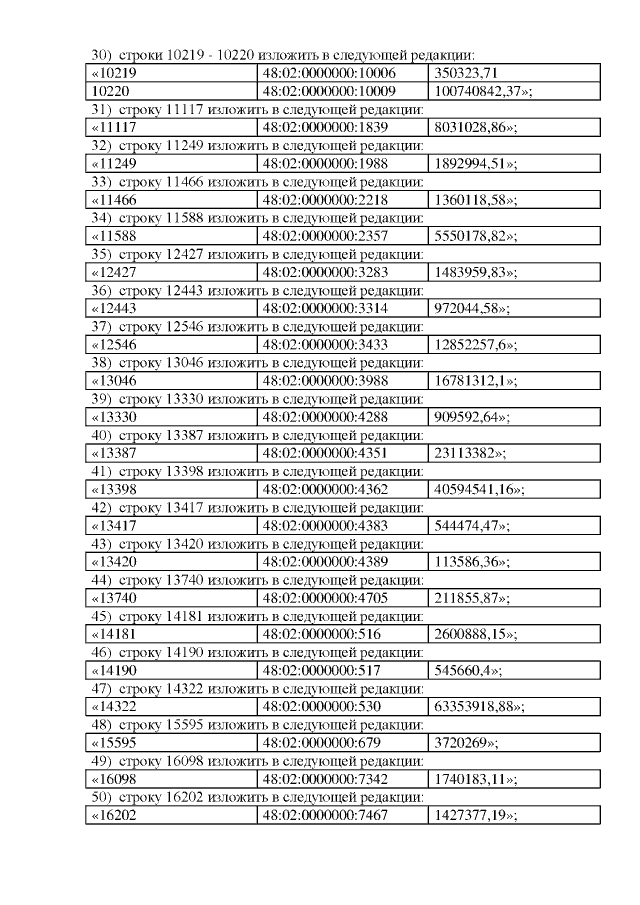 30) строки 10219 - 10220 изложить в следующей редакции:

| «10219 | 48:02:0000000:10006 | 350323,71 |
|---|---|---|
| 10220 | 48:02:0000000:10009 | 100740842,37»; |

31) строку 11117 изложить в следующей редакции:

| «11117 | 48:02:0000000:1839 | 8031028,86»; |
|---|---|---|

32) строку 11249 изложить в следующей редакции:

| «11249 | 48:02:0000000:1988 | 1892994,51»; |
|---|---|---|

33) строку 11466 изложить в следующей редакции:

| «11466 | 48:02:0000000:2218 | 1360118,58»; |
|---|---|---|

34) строку 11588 изложить в следующей редакции:

| «11588 | 48:02:0000000:2357 | 5550178,82»; |
|---|---|---|

35) строку 12427 изложить в следующей редакции:

| «12427 | 48:02:0000000:3283 | 1483959,83»; |
|---|---|---|

36) строку 12443 изложить в следующей редакции:

| «12443 | 48:02:0000000:3314 | 972044,58»; |
|---|---|---|

37) строку 12546 изложить в следующей редакции:

| «12546 | 48:02:0000000:3433 | 12852257,6»; |
|---|---|---|

38) строку 13046 изложить в следующей редакции:

| «13046 | 48:02:0000000:3988 | 16781312,1»; |
|---|---|---|

39) строку 13330 изложить в следующей редакции:

| «13330 | 48:02:0000000:4288 | 909592,64»; |
|---|---|---|

40) строку 13387 изложить в следующей редакции:

| «13387 | 48:02:0000000:4351 | 23113382»; |
|---|---|---|

41) строку 13398 изложить в следующей редакции:

| «13398 | 48:02:0000000:4362 | 40594541,16»; |
|---|---|---|

42) строку 13417 изложить в следующей редакции:

| «13417 | 48:02:0000000:4383 | 544474,47»; |
|---|---|---|

43) строку 13420 изложить в следующей редакции:

| «13420 | 48:02:0000000:4389 | 113586,36»; |
|---|---|---|

44) строку 13740 изложить в следующей редакции:

| «13740 | 48:02:0000000:4705 | 211855,87»; |
|---|---|---|

45) строку 14181 изложить в следующей редакции:

| «14181 | 48:02:0000000:516 | 2600888,15»; |
|---|---|---|

46) строку 14190 изложить в следующей редакции:

| «14190 | 48:02:0000000:517 | 545660,4»; |
|---|---|---|

47) строку 14322 изложить в следующей редакции:

| «14322 | 48:02:0000000:530 | 63353918,88»; |
|---|---|---|

48) строку 15595 изложить в следующей редакции:

| «15595 | 48:02:0000000:679 | 3720269»; |
|---|---|---|

49) строку 16098 изложить в следующей редакции:

| «16098 | 48:02:0000000:7342 | 1740183,11»; |
|---|---|---|

50) строку 16202 изложить в следующей редакции:

| «16202 | 48:02:0000000:7467 | 1427377,19»; |
|---|---|---|